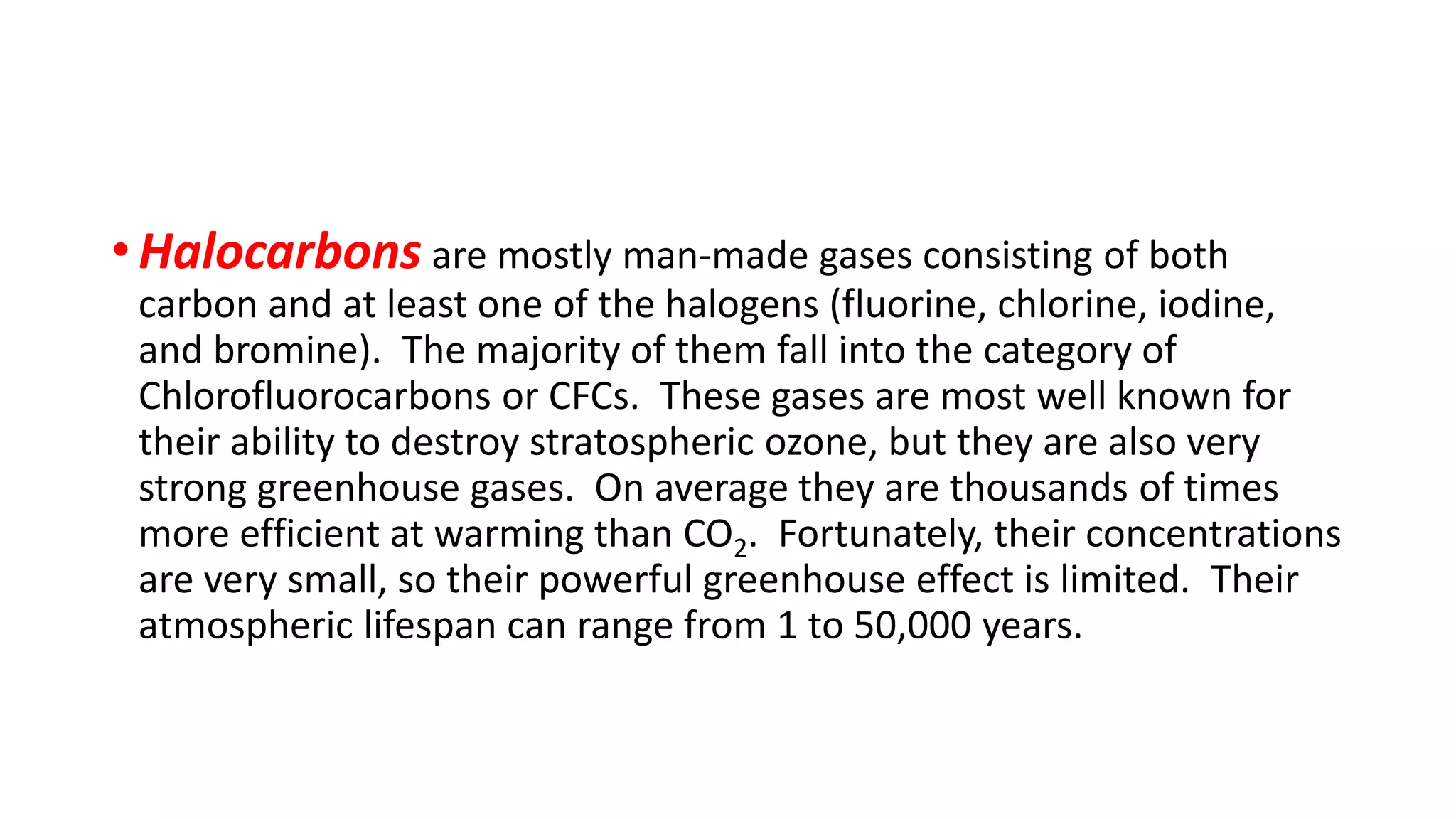 • Halocarbons are mostly man-made gases consisting of both carbon and at least one of the halogens (fluorine, chlorine, iodine, and bromine). The majority of them fall into the category of Chlorofluorocarbons or CFCs. These gases are most well known for their ability to destroy stratospheric ozone, but they are also very strong greenhouse gases. On average they are thousands of times more efficient at warming than $CO_2$. Fortunately, their concentrations are very small, so their powerful greenhouse effect is limited. Their atmospheric lifespan can range from 1 to 50,000 years.